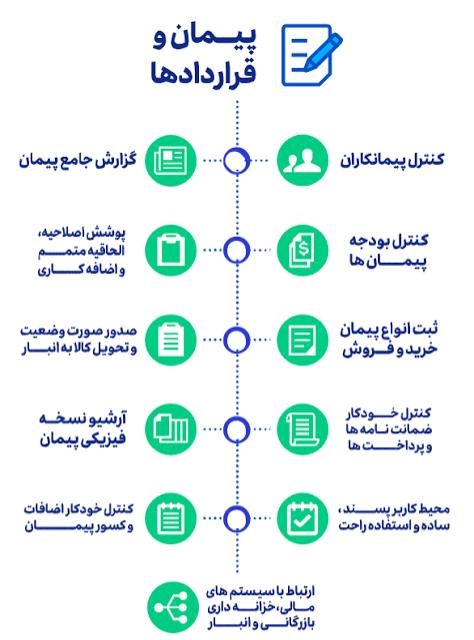 پیمان و قراردادها

کنترل پیمانکاران

گزارش جامع پیمان

کنترل بودجه پیمان ها

پوشش اصلاحیه، الحاقیه متمم و اضافه کاری

ثبت انواع پیمان خرید و فروش

صدور صورت وضعیت و تحویل کالا به انبار

کنترل خودکار ضمانت نامه ها و پرداخت ها

آرشیو نسخه فیزیکی پیمان

محیط کاربر پسند، ساده و استفاده راحت

کنترل خودکار اضافات و کسور پیمان

ارتباط با سیستم های مالی، خزانه داری بازرگانی و انبار